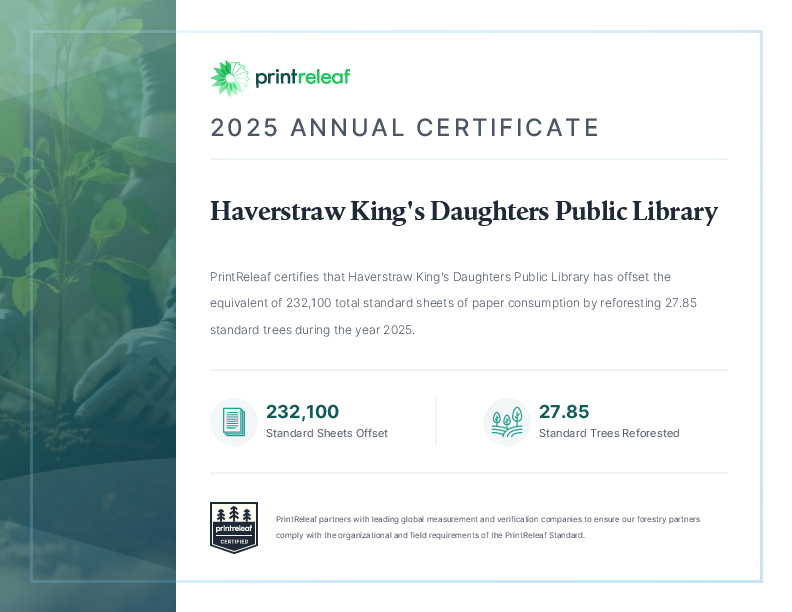 printreleaf

2025 ANNUAL CERTIFICATE

Haverstraw King's Daughters Public Library

PrintReleaf certifies that Haverstraw King's Daughters Public Library has offset the equivalent of 232,100 total standard sheets of paper consumption by reforesting 27.85 standard trees during the year 2025.

232,100
Standard Sheets Offset

27.85
Standard Trees Reforested

printreleaf
CERTIFIED

PrintReleaf partners with leading global measurement and verification companies to ensure our forestry partners comply with the organizational and field requirements of the PrintReleaf Standard.